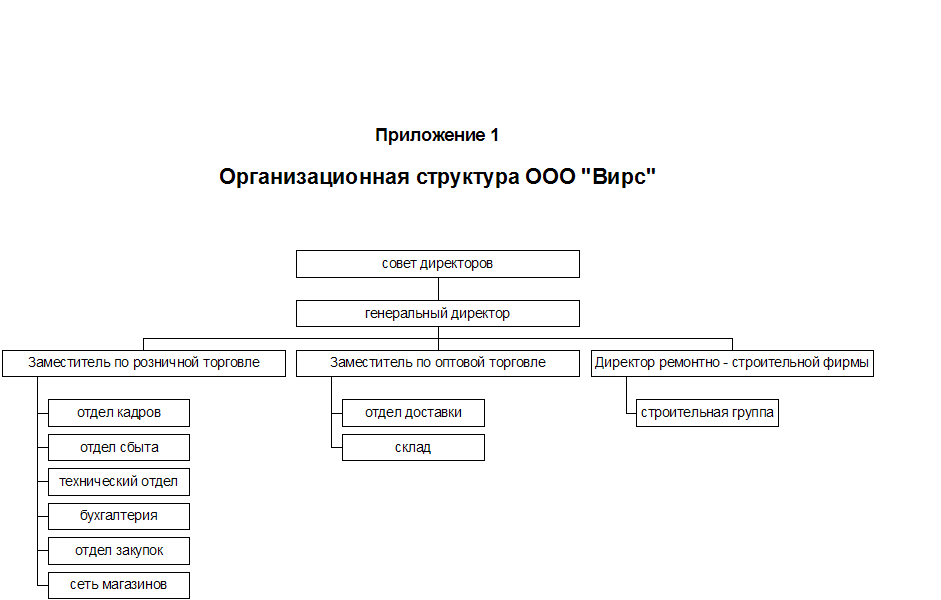 Приложение 1

Организационная структура ООО "Вирс"

совет директоров

генеральный директор

Заместитель по розничной торговле

отдел кадров

отдел сбыта

технический отдел

бухгалтерия

отдел закупок

сеть магазинов

Заместитель по оптовой торговле

отдел доставки

склад

Директор ремонтно - строительной фирмы

строительная группа